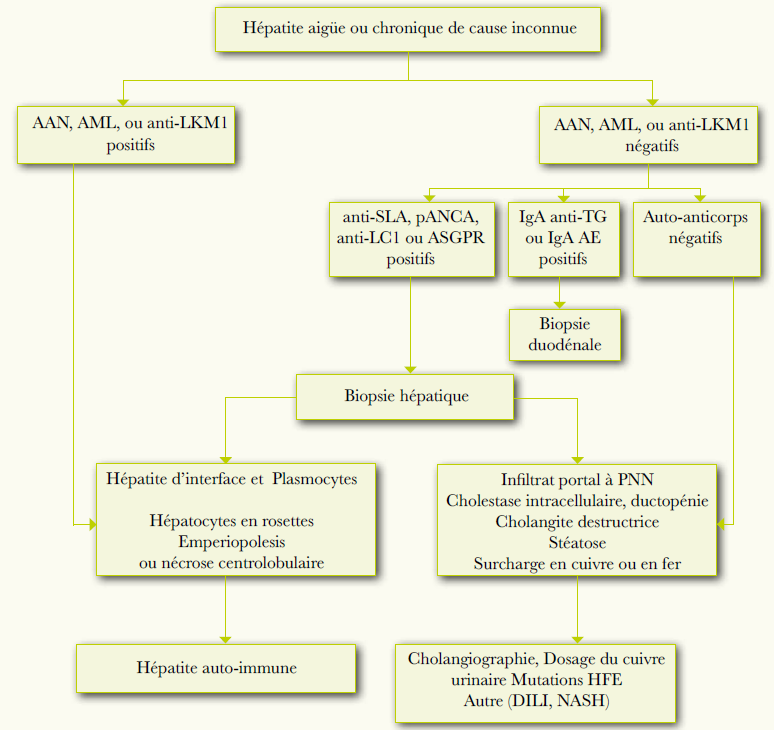 Hépatite aigüe ou chronique de cause inconnue

AAN, AML, ou anti-LKM1 positifs

AAN, AML, ou anti-LKM1 négatifs

anti-SLA, pANCA, anti-LC1 ou ASGPR positifs

IgA anti-TG ou IgA AE positifs

Auto-anticorps négatifs

Biopsie duodénale

Biopsie hépatique

Hépatite d'interface et Plasmocytes

Hépatocytes en rosettes
Emperiopolesis
ou nécrose centrolobulaire

Infiltrat portal à PNN
Cholestase intracellulaire, ductopénie
Cholangite destructrice
Stéatose
Surcharge en cuivre ou en fer

Hépatite auto-immune

Cholangiographie, Dosage du cuivre urinaire Mutations HFE
Autre (DILI, NASH)